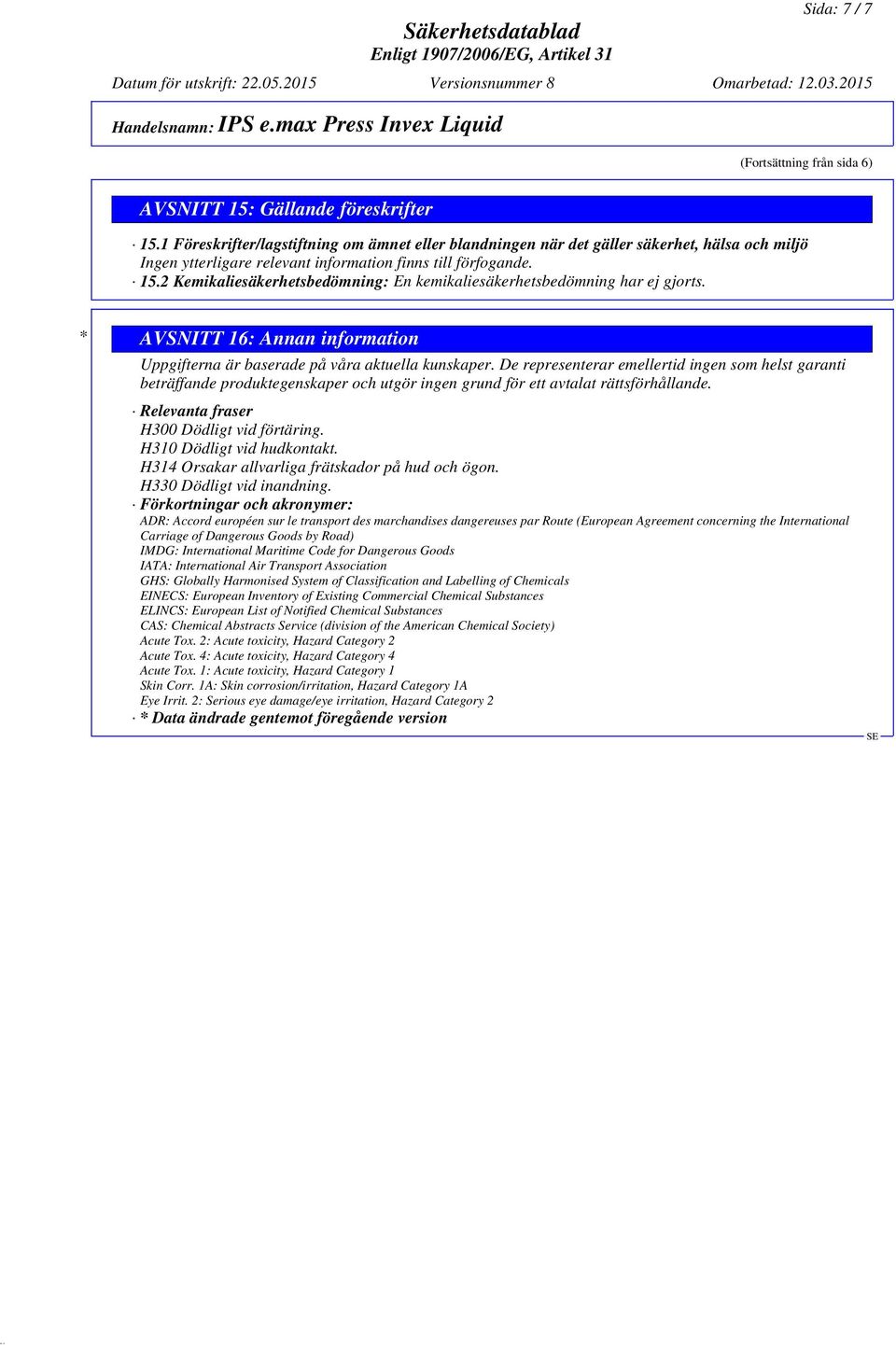 Sida: 7 / 7

Säkerhetsdatablad
Enligt 1907/2006/EG, Artikel 31

Datum för utskrift: 22.05.2015 Versionsnummer 8 Omarbetad: 12.03.2015

Handelsnamn: IPS e.max Press Invex Liquid

(Fortsättning från sida 6)

AVSNITT 15: Gällande föreskrifter

· 15.1 Föreskrifter/lagstiftning om ämnet eller blandningen när det gäller säkerhet, hälsa och miljö
Ingen ytterligare relevant information finns till förfogande.
· 15.2 Kemikaliesäkerhetsbedömning: En kemikaliesäkerhetsbedömning har ej gjorts.

* AVSNITT 16: Annan information

Uppgifterna är baserade på våra aktuella kunskaper. De representerar emellertid ingen som helst garanti beträffande produktegenskaper och utgör ingen grund för ett avtalat rättsförhållande.

· Relevanta fraser
H300 Dödligt vid förtäring.
H310 Dödligt vid hudkontakt.
H314 Orsakar allvarliga frätskador på hud och ögon.
H330 Dödligt vid inandning.
· Förkortningar och akronymer:
ADR: Accord européen sur le transport des marchandises dangereuses par Route (European Agreement concerning the International Carriage of Dangerous Goods by Road)
IMDG: International Maritime Code for Dangerous Goods
IATA: International Air Transport Association
GHS: Globally Harmonised System of Classification and Labelling of Chemicals
EINECS: European Inventory of Existing Commercial Chemical Substances
ELINCS: European List of Notified Chemical Substances
CAS: Chemical Abstracts Service (division of the American Chemical Society)
Acute Tox. 2: Acute toxicity, Hazard Category 2
Acute Tox. 4: Acute toxicity, Hazard Category 4
Acute Tox. 1: Acute toxicity, Hazard Category 1
Skin Corr. 1A: Skin corrosion/irritation, Hazard Category 1A
Eye Irrit. 2: Serious eye damage/eye irritation, Hazard Category 2
· * Data ändrade gentemot föregående version

SE